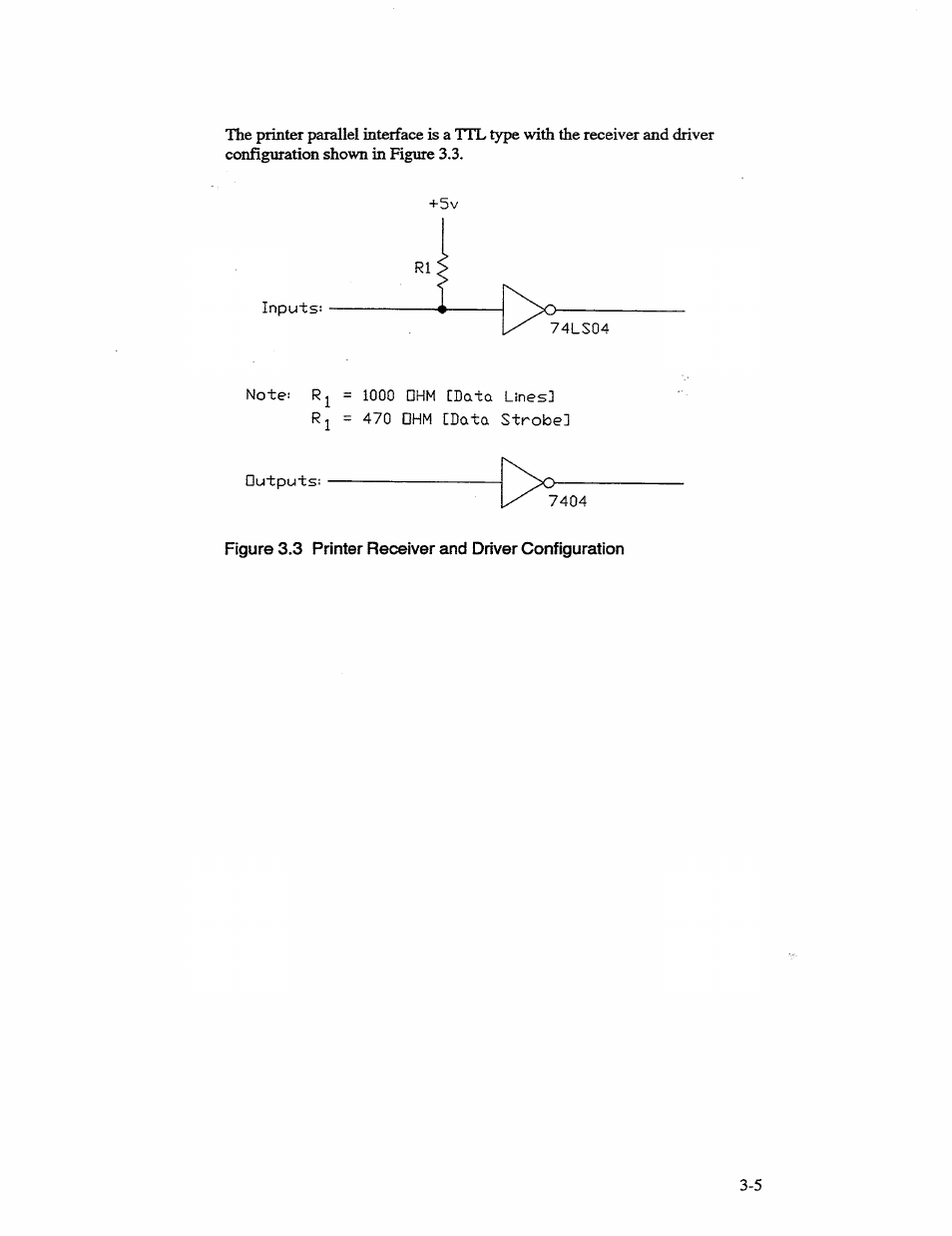 The printer parallel interface is a TTL type with the receiver and driver configuration shown in Figure 3.3.

+5v

R1

Inputs:

74LS04

Note: $R_1$ = 1000 OHM [Data Lines]
$R_1$ = 470 OHM [Data Strobe]

Outputs:

7404

Figure 3.3 Printer Receiver and Driver Configuration

3-5